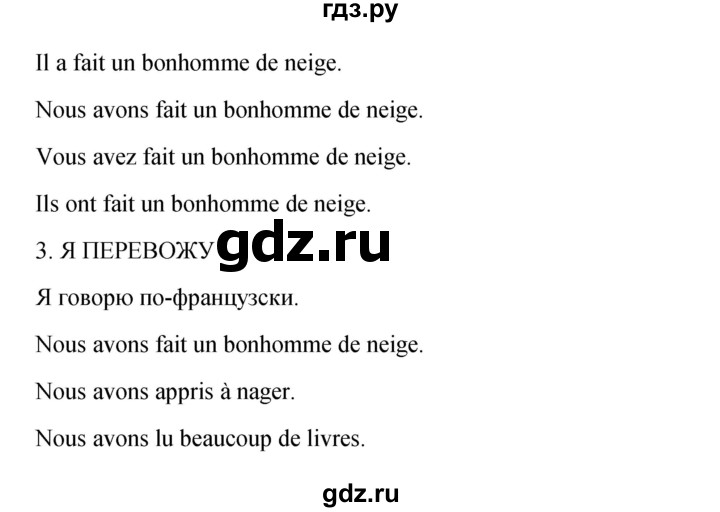 гдз.ру

Il a fait un bonhomme de neige.

Nous avons fait un bonhomme de neige.

Vous avez fait un bonhomme de neige.

Ils ont fait un bonhomme de neige.

3. Я ПЕРЕВОЖУ gdz.ru

Я говорю по-французски.

Nous avons fait un bonhomme de neige.

Nous avons appris à nager.

Nous avons lu beaucoup de livres.

gdz.ru